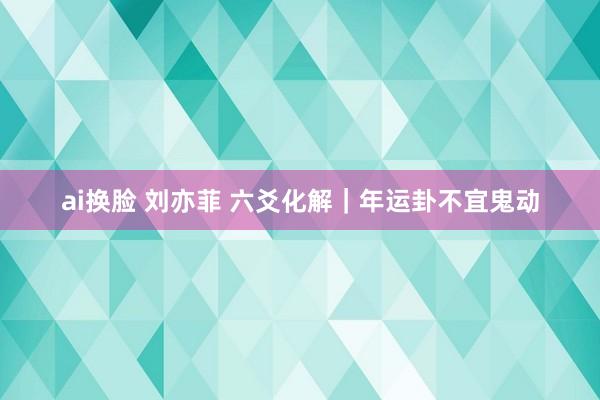 ai换脸 刘亦菲 六爻化解｜年运卦不宜鬼动